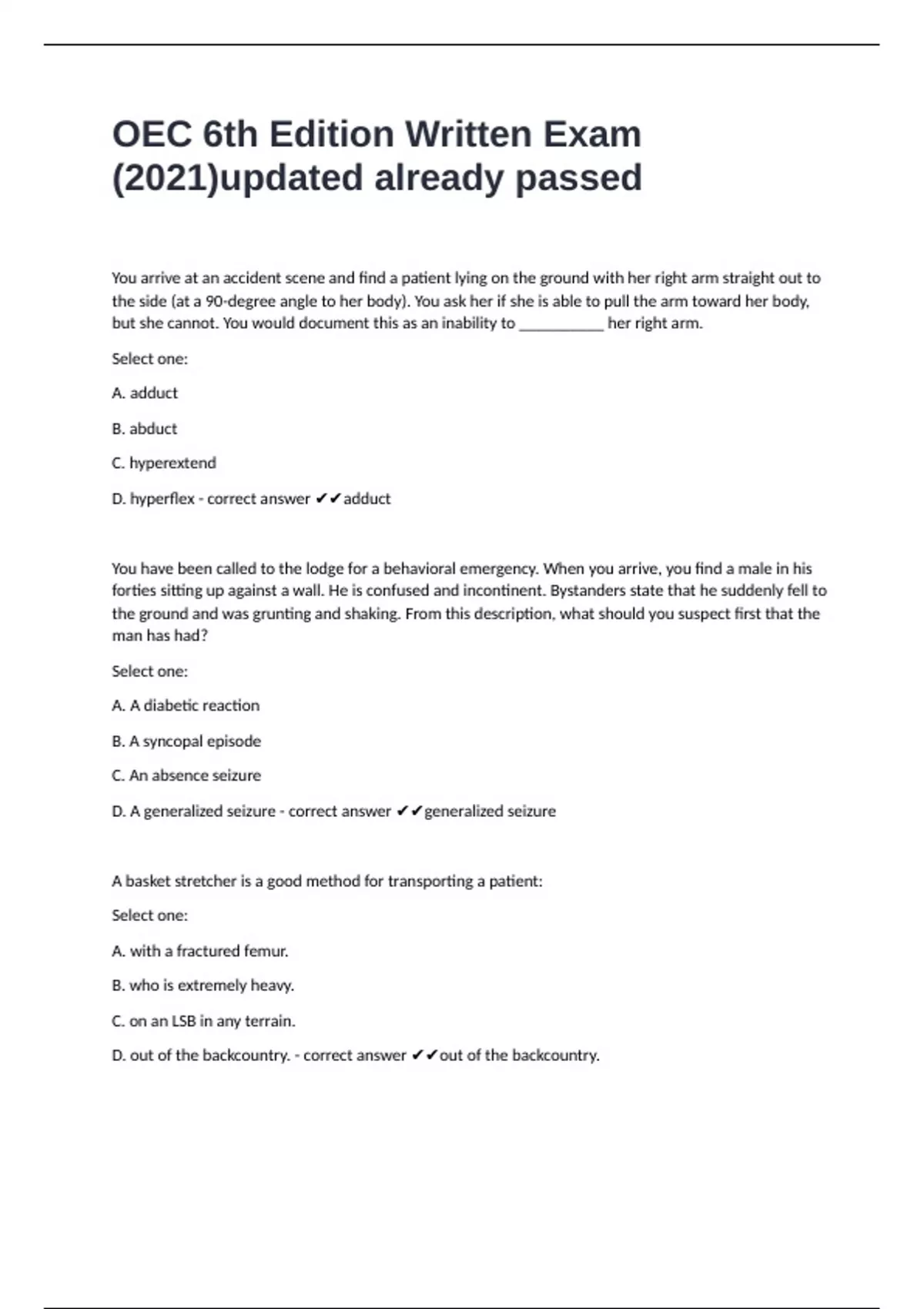 OEC 6th Edition Written Exam (2021)updated already passed

You arrive at an accident scene and find a patient lying on the ground with her right arm straight out to the side (at a 90-degree angle to her body). You ask her if she is able to pull the arm toward her body, but she cannot. You would document this as an inability to ___________ her right arm.

Select one:

A. adduct

B. abduct

C. hyperextend

D. hyperflex - correct answer ✔✔adduct

You have been called to the lodge for a behavioral emergency. When you arrive, you find a male in his forties sitting up against a wall. He is confused and incontinent. Bystanders state that he suddenly fell to the ground and was grunting and shaking. From this description, what should you suspect first that the man has had?

Select one:

A. A diabetic reaction

B. A syncopal episode

C. An absence seizure

D. A generalized seizure - correct answer ✔✔generalized seizure

A basket stretcher is a good method for transporting a patient:

Select one:

A. with a fractured femur.

B. who is extremely heavy.

C. on an LSB in any terrain.

D. out of the backcountry. - correct answer ✔✔out of the backcountry.